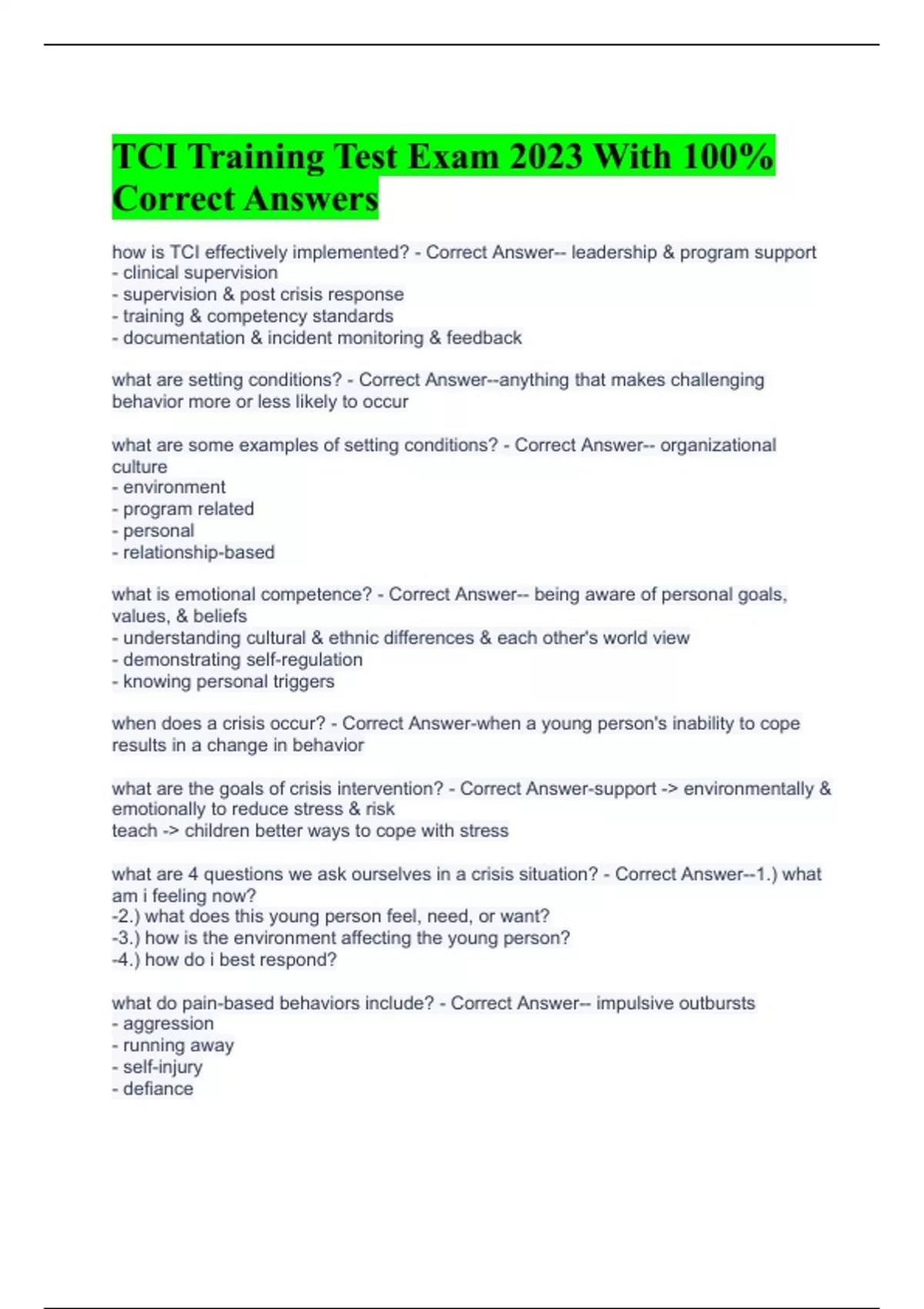 TCI Training Test Exam 2023 With 100% Correct Answers

how is TCI effectively implemented? - Correct Answer-- leadership & program support
- clinical supervision
- supervision & post crisis response
- training & competency standards
- documentation & incident monitoring & feedback

what are setting conditions? - Correct Answer--anything that makes challenging behavior more or less likely to occur

what are some examples of setting conditions? - Correct Answer-- organizational culture
- environment
- program related
- personal
- relationship-based

what is emotional competence? - Correct Answer-- being aware of personal goals, values, & beliefs
- understanding cultural & ethnic differences & each other's world view
- demonstrating self-regulation
- knowing personal triggers

when does a crisis occur? - Correct Answer-when a young person's inability to cope results in a change in behavior

what are the goals of crisis intervention? - Correct Answer-support -> environmentally & emotionally to reduce stress & risk
teach -> children better ways to cope with stress

what are 4 questions we ask ourselves in a crisis situation? - Correct Answer--1.) what am i feeling now?
-2.) what does this young person feel, need, or want?
-3.) how is the environment affecting the young person?
-4.) how do i best respond?

what do pain-based behaviors include? - Correct Answer-- impulsive outbursts
- aggression
- running away
- self-injury
- defiance